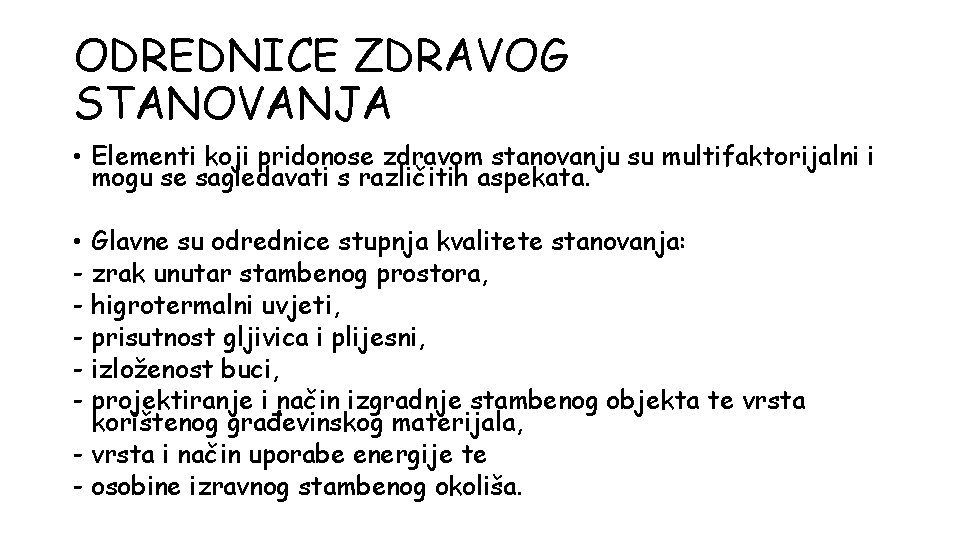 ODREDNICE ZDRAVOG STANOVANJA

• Elementi koji pridonose zdravom stanovanju su multifaktorijalni i mogu se sagledavati s različitih aspekata.

• Glavne su odrednice stupnja kvalitete stanovanja:
- zrak unutar stambenog prostora,
- higrotermalni uvjeti,
- prisutnost gljivica i plijesni,
- izloženost buci,
- projektiranje i način izgradnje stambenog objekta te vrsta korištenog građevinskog materijala,
- vrsta i način uporabe energije te
- osobine izravnog stambenog okoliša.